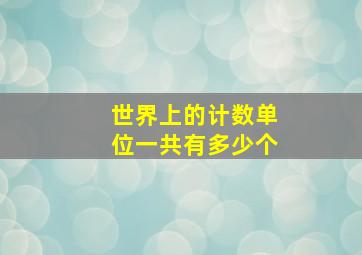 世界上的计数单位一共有多少个